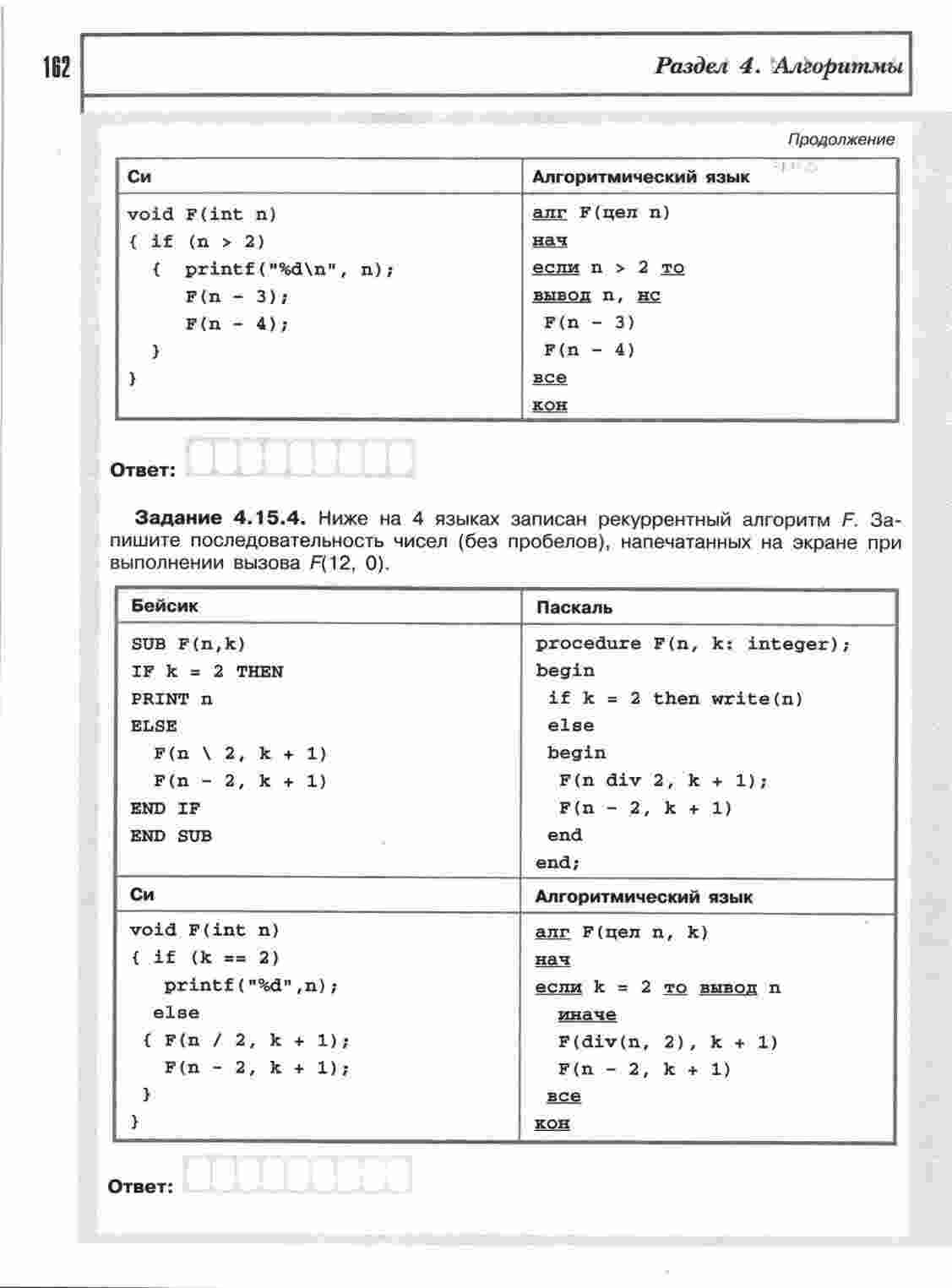 162

Раздел 4. Алгоритмы

Продолжение

| Си | Алгоритмический язык |
|---|---|
| void F(int n)<br>{ if (n > 2)<br>{ printf("%d\n", n);<br>F(n - 3);<br>F(n - 4);<br>}<br>} | алг F(цел n)<br>нач<br>если n > 2 то<br>вывод n, нс<br>F(n - 3)<br>F(n - 4)<br>все<br>кон |

Ответ:

Задание 4.15.4. Ниже на 4 языках записан рекуррентный алгоритм F. Запишите последовательность чисел (без пробелов), напечатанных на экране при выполнении вызова F(12, 0).

| Бейсик | Паскаль |
|---|---|
| SUB F(n,k)<br>IF k = 2 THEN<br>PRINT n<br>ELSE<br>F(n \ 2, k + 1)<br>F(n - 2, k + 1)<br>END IF<br>END SUB | procedure F(n, k: integer);<br>begin<br>if k = 2 then write(n)<br>else<br>begin<br>F(n div 2, k + 1);<br>F(n - 2, k + 1)<br>end<br>end; |
| Си | Алгоритмический язык |
| void F(int n)<br>{ if (k == 2)<br>printf("%d",n);<br>else<br>{ F(n / 2, k + 1);<br>F(n - 2, k + 1);<br>}<br>} | алг F(цел n, k)<br>нач<br>если k = 2 то вывод n<br>иначе<br>F(div(n, 2), k + 1)<br>F(n - 2, k + 1)<br>все<br>кон |

Ответ: